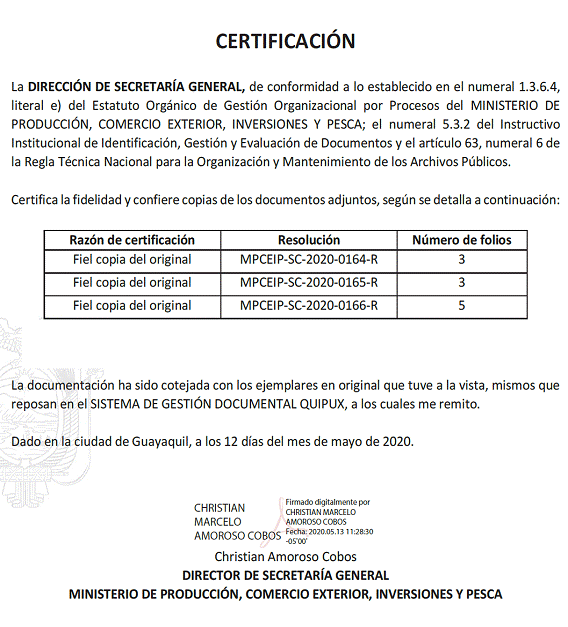 CERTIFICACIÓN

La DIRECCIÓN DE SECRETARÍA GENERAL, de conformidad a lo establecido en el numeral 1.3.6.4, literal e) del Estatuto Orgánico de Gestión Organizacional por Procesos del MINISTERIO DE PRODUCCIÓN, COMERCIO EXTERIOR, INVERSIONES Y PESCA; el numeral 5.3.2 del Instructivo Institucional de Identificación, Gestión y Evaluación de Documentos y el artículo 63, numeral 6 de la Regla Técnica Nacional para la Organización y Mantenimiento de los Archivos Públicos.

Certifica la fidelidad y confiere copias de los documentos adjuntos, según se detalla a continuación:

| Razón de certificación | Resolución | Número de folios |
|---|---|---|
| Fiel copia del original | MPCEIP-SC-2020-0164-R | 3 |
| Fiel copia del original | MPCEIP-SC-2020-0165-R | 3 |
| Fiel copia del original | MPCEIP-SC-2020-0166-R | 5 |

La documentación ha sido cotejada con los ejemplares en original que tuve a la vista, mismos que reposan en el SISTEMA DE GESTIÓN DOCUMENTAL QUIPUX, a los cuales me remito.

Dado en la ciudad de Guayaquil, a los 12 días del mes de mayo de 2020.

CHRISTIAN MARCELO AMOROSO COBOS

Firmado digitalmente por CHRISTIAN MARCELO AMOROSO COBOS Fecha: 2020.05.13 11:28:30 -05'00'

Christian Amoroso Cobos
DIRECTOR DE SECRETARÍA GENERAL
MINISTERIO DE PRODUCCIÓN, COMERCIO EXTERIOR, INVERSIONES Y PESCA